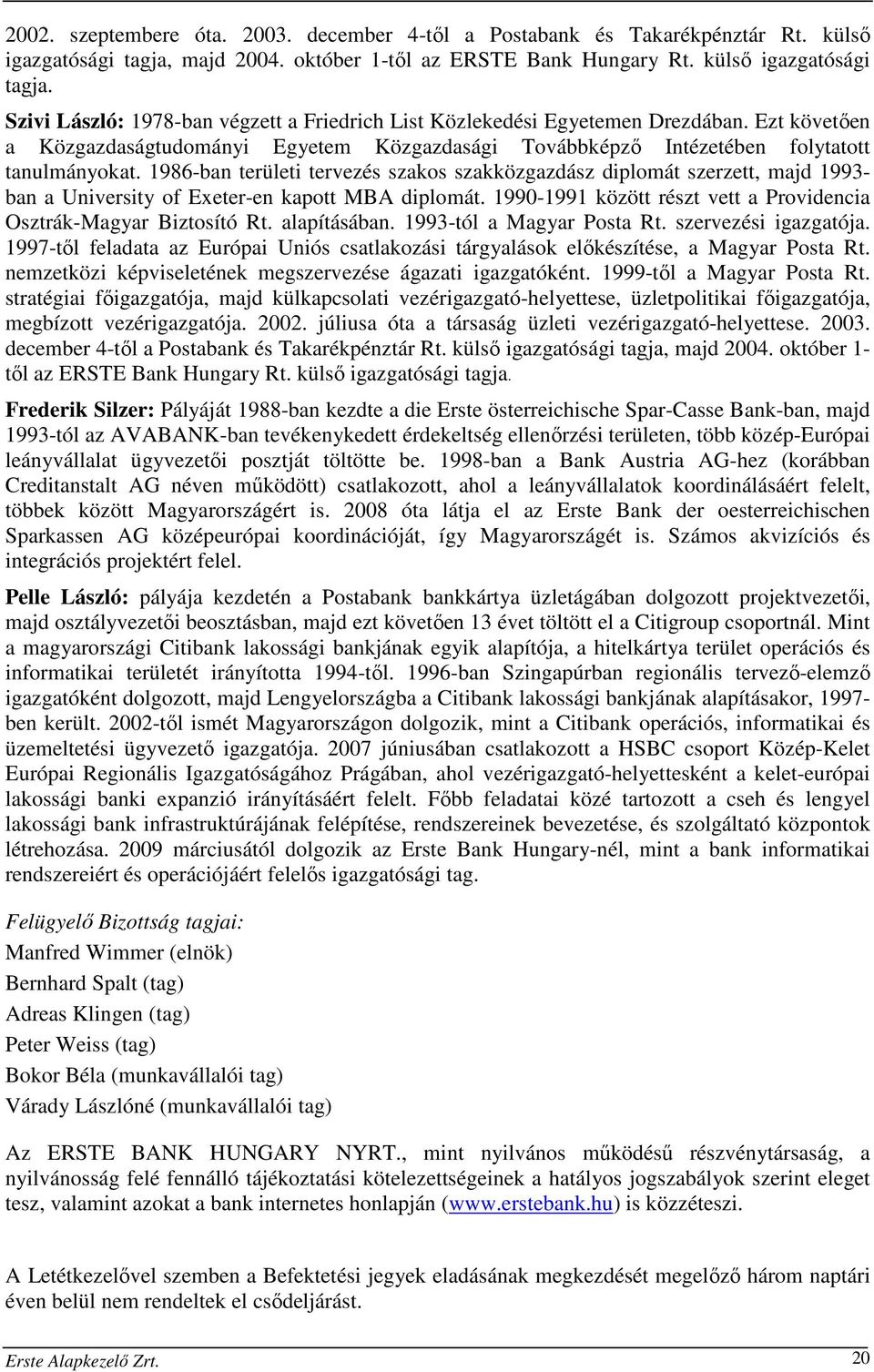 2002. szeptembere óta. 2003. december 4-től a Postabank és Takarékpénztár Rt. külső igazgatósági tagja, majd 2004. október 1-től az ERSTE Bank Hungary Rt. külső igazgatósági tagja.

Szivi László: 1978-ban végzett a Friedrich List Közlekedési Egyetemen Drezdában. Ezt követően a Közgazdaságtudományi Egyetem Közgazdasági Továbbképző Intézetében folytatott tanulmányokat. 1986-ban területi tervezés szakos szakközgazdász diplomát szerzett, majd 1993-ban a University of Exeter-en kapott MBA diplomát. 1990-1991 között részt vett a Providencia Osztrák-Magyar Biztosító Rt. alapításában. 1993-tól a Magyar Posta Rt. szervezési igazgatója. 1997-től feladata az Európai Uniós csatlakozási tárgyalások előkészítése, a Magyar Posta Rt. nemzetközi képviseletének megszervezése ágazati igazgatóként. 1999-től a Magyar Posta Rt. stratégiai főigazgatója, majd külkapcsolati vezérigazgató-helyettese, üzletpolitikai főigazgatója, megbízott vezérigazgatója. 2002. júliusa óta a társaság üzleti vezérigazgató-helyettese. 2003. december 4-től a Postabank és Takarékpénztár Rt. külső igazgatósági tagja, majd 2004. október 1-től az ERSTE Bank Hungary Rt. külső igazgatósági tagja.

Frederik Silzer: Pályáját 1988-ban kezdte a die Erste österreichische Spar-Casse Bank-ban, majd 1993-tól az AVABANK-ban tevékenykedett érdekeltség ellenőrzési területen, több közép-Európai leányvállalat ügyvezetői posztját töltötte be. 1998-ban a Bank Austria AG-hez (korábban Creditanstalt AG néven működött) csatlakozott, ahol a leányvállalatok koordinálásáért felelt, többek között Magyarországért is. 2008 óta látja el az Erste Bank der oesterreichischen Sparkassen AG középeurópai koordinációját, így Magyarországét is. Számos akvizíciós és integrációs projektért felel.

Pelle László: pályája kezdetén a Postabank bankkártya üzletágában dolgozott projektvezetői, majd osztályvezetői beosztásban, majd ezt követően 13 évet töltött el a Citigroup csoportnál. Mint a magyarországi Citibank lakossági bankjának egyik alapítója, a hitelkártya terület operációs és informatikai területét irányította 1994-től. 1996-ban Szingapúrban regionális tervező-elemző igazgatóként dolgozott, majd Lengyelországba a Citibank lakossági bankjának alapításakor, 1997-ben került. 2002-től ismét Magyarországon dolgozik, mint a Citibank operációs, informatikai és üzemeltetési ügyvezető igazgatója. 2007 júniusában csatlakozott a HSBC csoport Közép-Kelet Európai Regionális Igazgatóságához Prágában, ahol vezérigazgató-helyettesként a kelet-európai lakossági banki expanzió irányításáért felelt. Főbb feladatai közé tartozott a cseh és lengyel lakossági bank infrastruktúrájának felépítése, rendszereinek bevezetése, és szolgáltató központok létrehozása. 2009 márciusától dolgozik az Erste Bank Hungary-nél, mint a bank informatikai rendszereiért és operációjáért felelős igazgatósági tag.

Felügyelő Bizottság tagjai:
Manfred Wimmer (elnök)
Bernhard Spalt (tag)
Adreas Klingen (tag)
Peter Weiss (tag)
Bokor Béla (munkavállalói tag)
Várady Lászlóné (munkavállalói tag)

Az ERSTE BANK HUNGARY NYRT., mint nyilvános működésű részvénytársaság, a nyilvánosság felé fennálló tájékoztatási kötelezettségeinek a hatályos jogszabályok szerint eleget tesz, valamint azokat a bank internetes honlapján (www.erstebank.hu) is közzéteszi.

A Letétkezelővel szemben a Befektetési jegyek eladásának megkezdését megelőző három naptári éven belül nem rendeltek el csődeljárást.

Erste Alapkezelő Zrt.
20